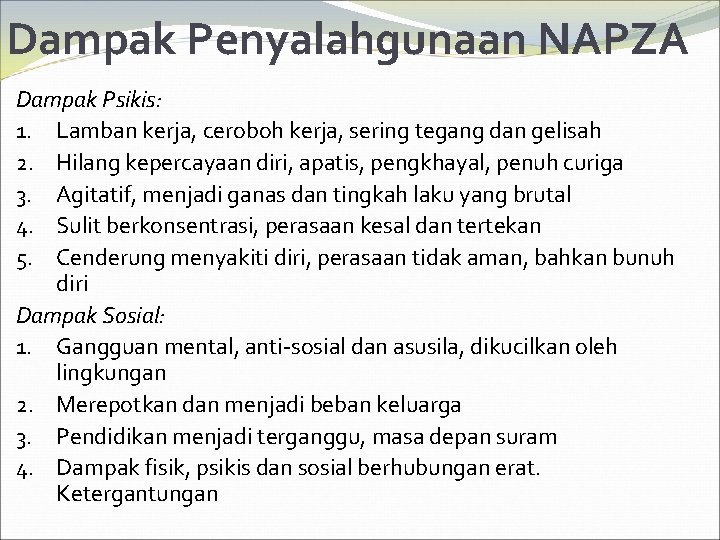 Dampak Penyalahgunaan NAPZA

Dampak Psikis:
1. Lamban kerja, ceroboh kerja, sering tegang dan gelisah
2. Hilang kepercayaan diri, apatis, pengkhayal, penuh curiga
3. Agitatif, menjadi ganas dan tingkah laku yang brutal
4. Sulit berkonsentrasi, perasaan kesal dan tertekan
5. Cenderung menyakiti diri, perasaan tidak aman, bahkan bunuh diri

Dampak Sosial:
1. Gangguan mental, anti-sosial dan asusila, dikucilkan oleh lingkungan
2. Merepotkan dan menjadi beban keluarga
3. Pendidikan menjadi terganggu, masa depan suram
4. Dampak fisik, psikis dan sosial berhubungan erat. Ketergantungan